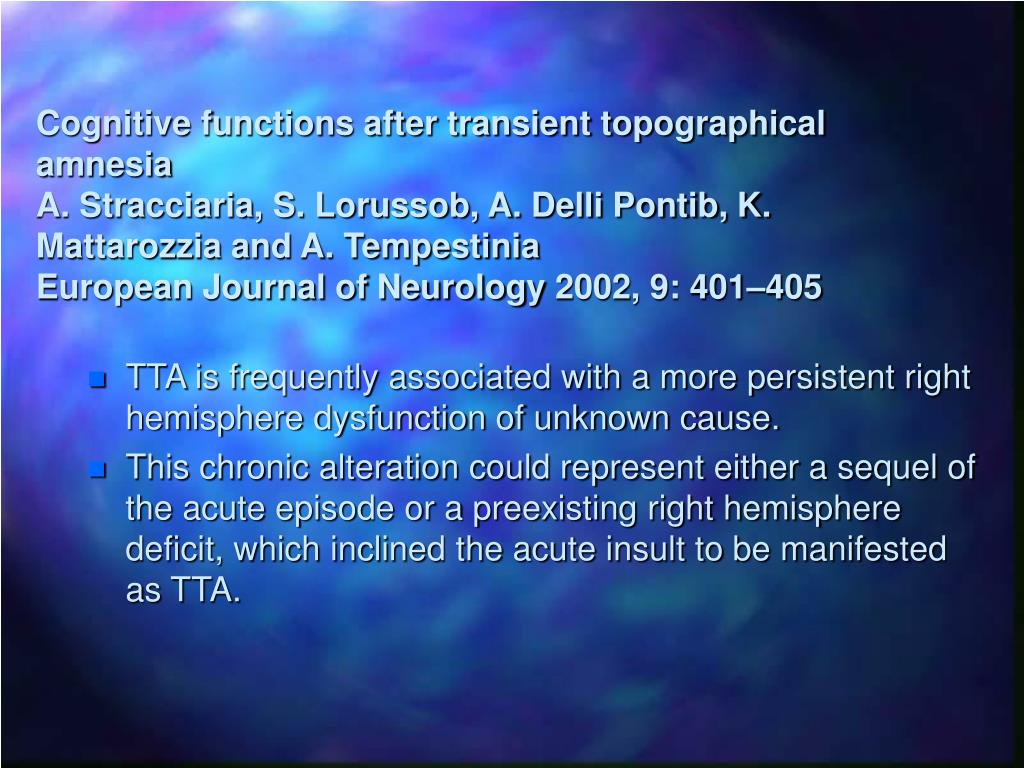 Cognitive functions after transient topographical amnesia
A. Stracciaria, S. Lorussob, A. Delli Pontib, K. Mattarozzia and A. Tempestinia
European Journal of Neurology 2002, 9: 401–405

- TTA is frequently associated with a more persistent right hemisphere dysfunction of unknown cause.
- This chronic alteration could represent either a sequel of the acute episode or a preexisting right hemisphere deficit, which inclined the acute insult to be manifested as TTA.